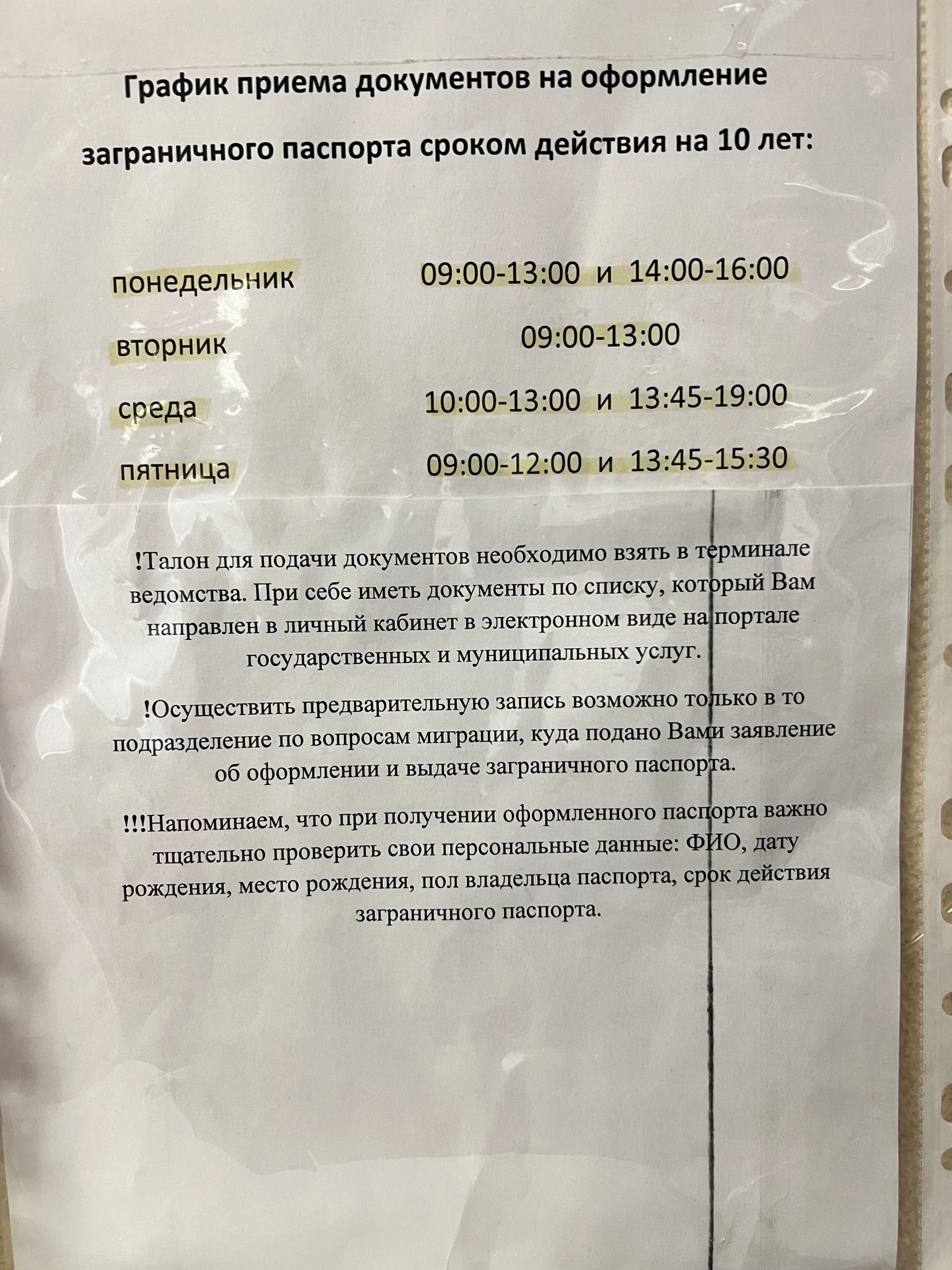 График приема документов на оформление заграничного паспорта сроком действия на 10 лет:

понедельник 09:00-13:00 и 14:00-16:00

вторник 09:00-13:00

среда 10:00-13:00 и 13:45-19:00

пятница 09:00-12:00 и 13:45-15:30

!Талон для подачи документов необходимо взять в терминале ведомства. При себе иметь документы по списку, который Вам направлен в личный кабинет в электронном виде на портале государственных и муниципальных услуг.

!Осуществить предварительную запись возможно только в то подразделение по вопросам миграции, куда подано Вами заявление об оформлении и выдаче заграничного паспорта.

!!!Напоминаем, что при получении оформленного паспорта важно тщательно проверить свои персональные данные: ФИО, дату рождения, место рождения, пол владельца паспорта, срок действия заграничного паспорта.